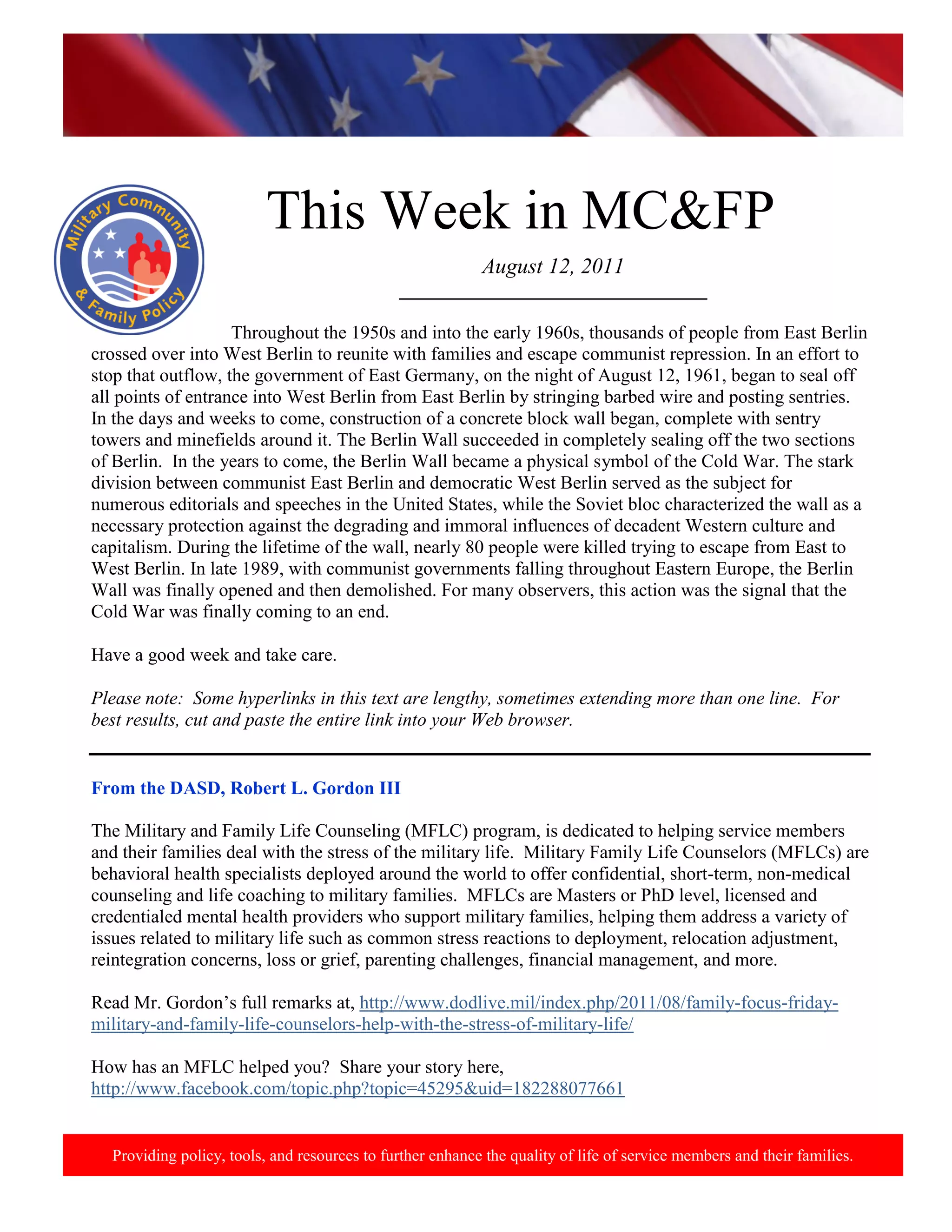 Military Community & Family Policy

This Week in MC&FP

August 12, 2011

Throughout the 1950s and into the early 1960s, thousands of people from East Berlin crossed over into West Berlin to reunite with families and escape communist repression. In an effort to stop that outflow, the government of East Germany, on the night of August 12, 1961, began to seal off all points of entrance into West Berlin from East Berlin by stringing barbed wire and posting sentries. In the days and weeks to come, construction of a concrete block wall began, complete with sentry towers and minefields around it. The Berlin Wall succeeded in completely sealing off the two sections of Berlin. In the years to come, the Berlin Wall became a physical symbol of the Cold War. The stark division between communist East Berlin and democratic West Berlin served as the subject for numerous editorials and speeches in the United States, while the Soviet bloc characterized the wall as a necessary protection against the degrading and immoral influences of decadent Western culture and capitalism. During the lifetime of the wall, nearly 80 people were killed trying to escape from East to West Berlin. In late 1989, with communist governments falling throughout Eastern Europe, the Berlin Wall was finally opened and then demolished. For many observers, this action was the signal that the Cold War was finally coming to an end.

Have a good week and take care.

Please note: Some hyperlinks in this text are lengthy, sometimes extending more than one line. For best results, cut and paste the entire link into your Web browser.

From the DASD, Robert L. Gordon III

The Military and Family Life Counseling (MFLC) program, is dedicated to helping service members and their families deal with the stress of the military life. Military Family Life Counselors (MFLCs) are behavioral health specialists deployed around the world to offer confidential, short-term, non-medical counseling and life coaching to military families. MFLCs are Masters or PhD level, licensed and credentialed mental health providers who support military families, helping them address a variety of issues related to military life such as common stress reactions to deployment, relocation adjustment, reintegration concerns, loss or grief, parenting challenges, financial management, and more.

Read Mr. Gordon's full remarks at, http://www.dodlive.mil/index.php/2011/08/family-focus-friday-military-and-family-life-counselors-help-with-the-stress-of-military-life/

How has an MFLC helped you? Share your story here, http://www.facebook.com/topic.php?topic=45295&uid=182288077661

Providing policy, tools, and resources to further enhance the quality of life of service members and their families.